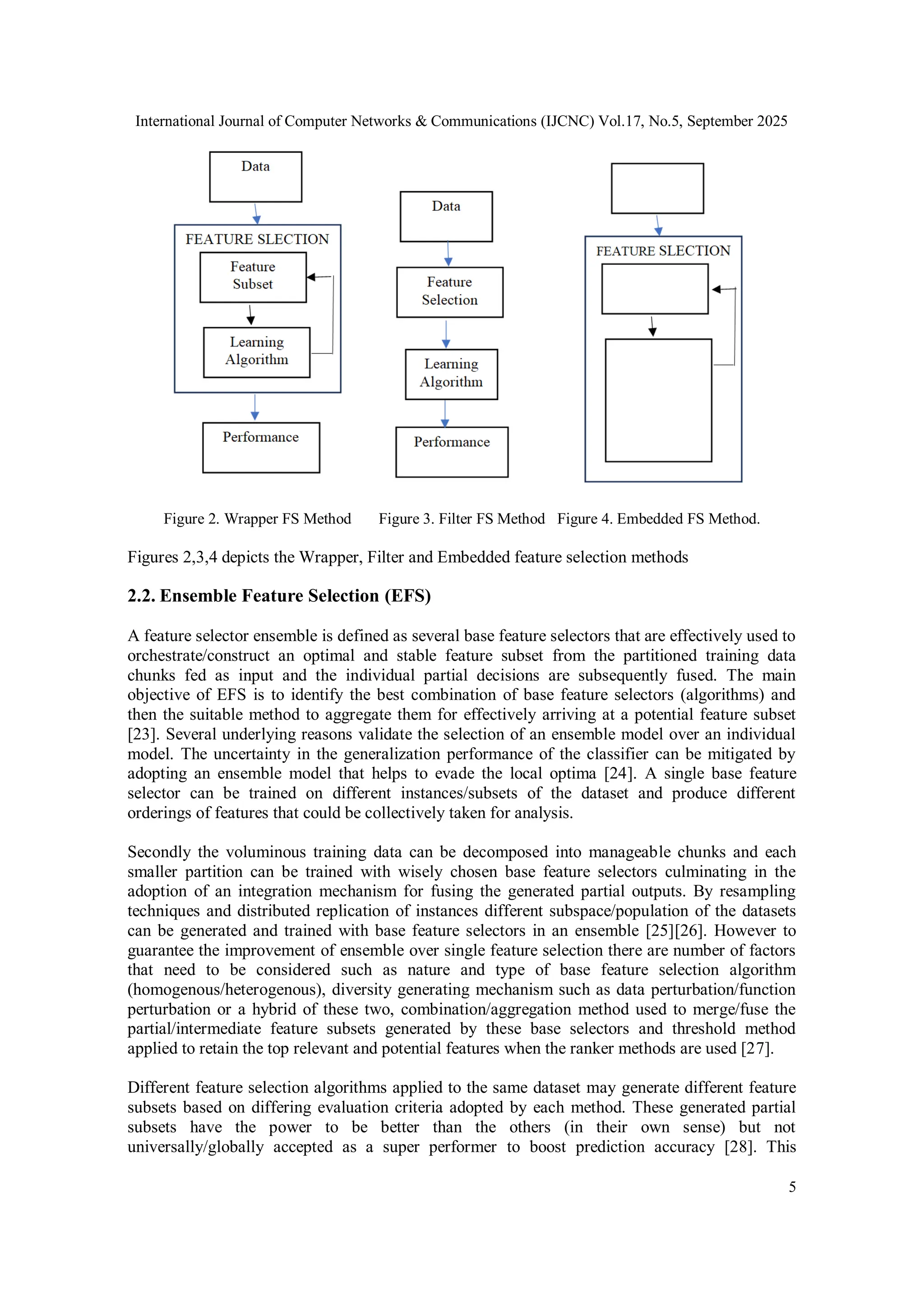 International Journal of Computer Networks & Communications (IJCNC) Vol.17, No.5, September 2025

Data

FEATURE SLECTION

Feature Subset

Learning Algorithm

Performance

Data

Feature Selection

Learning Algorithm

Performance

FEATURE SLECTION

Figure 2. Wrapper FS Method Figure 3. Filter FS Method Figure 4. Embedded FS Method.

Figures 2,3,4 depicts the Wrapper, Filter and Embedded feature selection methods

2.2. Ensemble Feature Selection (EFS)

A feature selector ensemble is defined as several base feature selectors that are effectively used to orchestrate/construct an optimal and stable feature subset from the partitioned training data chunks fed as input and the individual partial decisions are subsequently fused. The main objective of EFS is to identify the best combination of base feature selectors (algorithms) and then the suitable method to aggregate them for effectively arriving at a potential feature subset [23]. Several underlying reasons validate the selection of an ensemble model over an individual model. The uncertainty in the generalization performance of the classifier can be mitigated by adopting an ensemble model that helps to evade the local optima [24]. A single base feature selector can be trained on different instances/subsets of the dataset and produce different orderings of features that could be collectively taken for analysis.

Secondly the voluminous training data can be decomposed into manageable chunks and each smaller partition can be trained with wisely chosen base feature selectors culminating in the adoption of an integration mechanism for fusing the generated partial outputs. By resampling techniques and distributed replication of instances different subspace/population of the datasets can be generated and trained with base feature selectors in an ensemble [25][26]. However to guarantee the improvement of ensemble over single feature selection there are number of factors that need to be considered such as nature and type of base feature selection algorithm (homogenous/heterogenous), diversity generating mechanism such as data perturbation/function perturbation or a hybrid of these two, combination/aggregation method used to merge/fuse the partial/intermediate feature subsets generated by these base selectors and threshold method applied to retain the top relevant and potential features when the ranker methods are used [27].

Different feature selection algorithms applied to the same dataset may generate different feature subsets based on differing evaluation criteria adopted by each method. These generated partial subsets have the power to be better than the others (in their own sense) but not universally/globally accepted as a super performer to boost prediction accuracy [28]. This

5